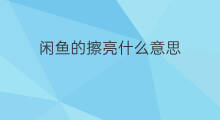 闲鱼的擦亮什么意思